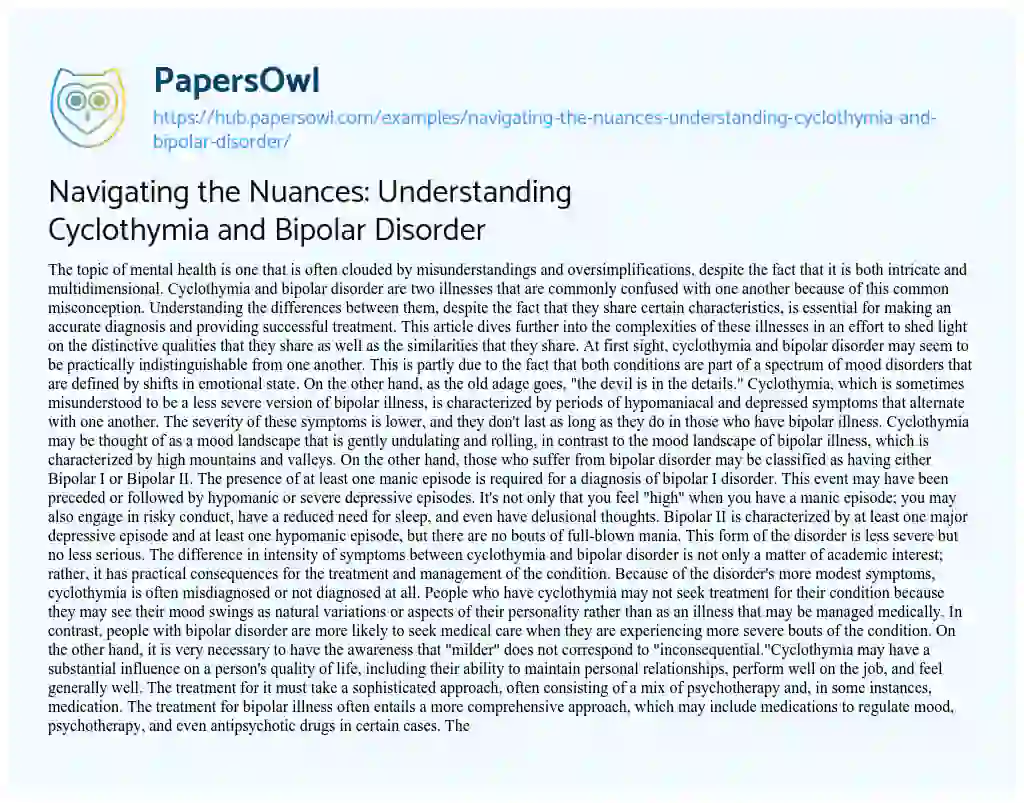 PapersOwl

https://hub.papersowl.com/examples/navigating-the-nuances-understanding-cyclothymia-and-bipolar-disorder/

Navigating the Nuances: Understanding Cyclothymia and Bipolar Disorder

The topic of mental health is one that is often clouded by misunderstandings and oversimplifications, despite the fact that it is both intricate and multidimensional. Cyclothymia and bipolar disorder are two illnesses that are commonly confused with one another because of this common misconception. Understanding the differences between them, despite the fact that they share certain characteristics, is essential for making an accurate diagnosis and providing successful treatment. This article dives further into the complexities of these illnesses in an effort to shed light on the distinctive qualities that they share as well as the similarities that they share. At first sight, cyclothymia and bipolar disorder may seem to be practically indistinguishable from one another. This is partly due to the fact that both conditions are part of a spectrum of mood disorders that are defined by shifts in emotional state. On the other hand, as the old adage goes, "the devil is in the details." Cyclothymia, which is sometimes misunderstood to be a less severe version of bipolar illness, is characterized by periods of hypomaniacal and depressed symptoms that alternate with one another. The severity of these symptoms is lower, and they don't last as long as they do in those who have bipolar illness. Cyclothymia may be thought of as a mood landscape that is gently undulating and rolling, in contrast to the mood landscape of bipolar illness, which is characterized by high mountains and valleys. On the other hand, those who suffer from bipolar disorder may be classified as having either Bipolar I or Bipolar II. The presence of at least one manic episode is required for a diagnosis of bipolar I disorder. This event may have been preceded or followed by hypomanic or severe depressive episodes. It's not only that you feel "high" when you have a manic episode; you may also engage in risky conduct, have a reduced need for sleep, and even have delusional thoughts. Bipolar II is characterized by at least one major depressive episode and at least one hypomanic episode, but there are no bouts of full-blown mania. This form of the disorder is less severe but no less serious. The difference in intensity of symptoms between cyclothymia and bipolar disorder is not only a matter of academic interest; rather, it has practical consequences for the treatment and management of the condition. Because of the disorder's more modest symptoms, cyclothymia is often misdiagnosed or not diagnosed at all. People who have cyclothymia may not seek treatment for their condition because they may see their mood swings as natural variations or aspects of their personality rather than as an illness that may be managed medically. In contrast, people with bipolar disorder are more likely to seek medical care when they are experiencing more severe bouts of the condition. On the other hand, it is very necessary to have the awareness that "milder" does not correspond to "inconsequential."Cyclothymia may have a substantial influence on a person's quality of life, including their ability to maintain personal relationships, perform well on the job, and feel generally well. The treatment for it must take a sophisticated approach, often consisting of a mix of psychotherapy and, in some instances, medication. The treatment for bipolar illness often entails a more comprehensive approach, which may include medications to regulate mood, psychotherapy, and even antipsychotic drugs in certain cases. The